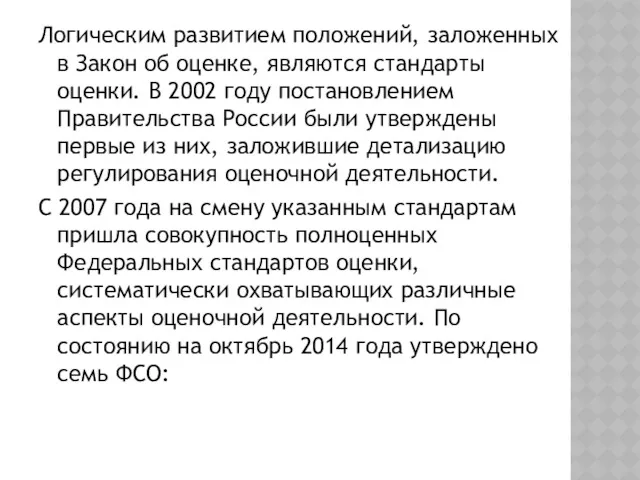 Логическим развитием положений, заложенных в Закон об оценке, являются стандарты оценки. В 2002 году постановлением Правительства России были утверждены первые из них, заложившие детализацию регулирования оценочной деятельности.

С 2007 года на смену указанным стандартам пришла совокупность полноценных Федеральных стандартов оценки, систематически охватывающих различные аспекты оценочной деятельности. По состоянию на октябрь 2014 года утверждено семь ФСО: